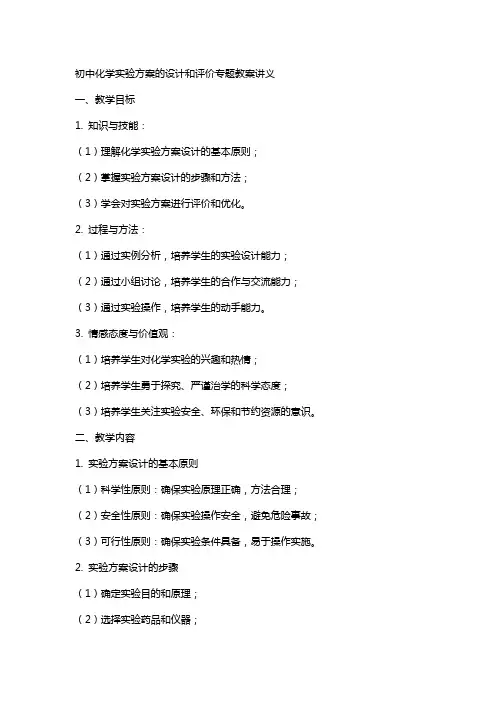 初中化学实验方案的设计和评价专题教案讲义

一、教学目标

1. 知识与技能：

（1）理解化学实验方案设计的基本原则；

（2）掌握实验方案设计的步骤和方法；

（3）学会对实验方案进行评价和优化。

2. 过程与方法：

（1）通过实例分析，培养学生的实验设计能力；

（2）通过小组讨论，培养学生的合作与交流能力；

（3）通过实验操作，培养学生的动手能力。

3. 情感态度与价值观：

（1）培养学生对化学实验的兴趣和热情；

（2）培养学生勇于探究、严谨治学的科学态度；

（3）培养学生关注实验安全、环保和节约资源的意识。

二、教学内容

1. 实验方案设计的基本原则

（1）科学性原则：确保实验原理正确，方法合理；

（2）安全性原则：确保实验操作安全，避免危险事故；

（3）可行性原则：确保实验条件具备，易于操作实施。

2. 实验方案设计的步骤

（1）确定实验目的和原理；

（2）选择实验药品和仪器；